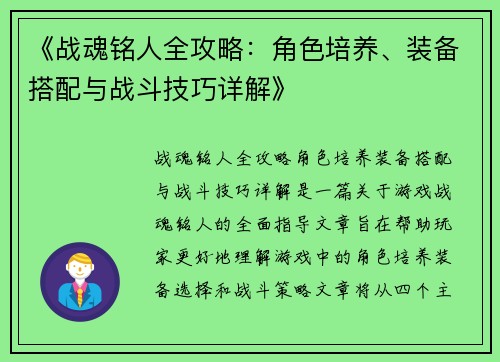 《战魂铭人全攻略：角色培养、装备搭配与战斗技巧详解》

战魂铭人全攻略角色培养装备搭配与战斗技巧详解是一篇关于游戏战魂铭人的全面指导文章旨在帮助玩家更好地理解游戏中的角色培养装备选择和战斗策略文章将从四个主